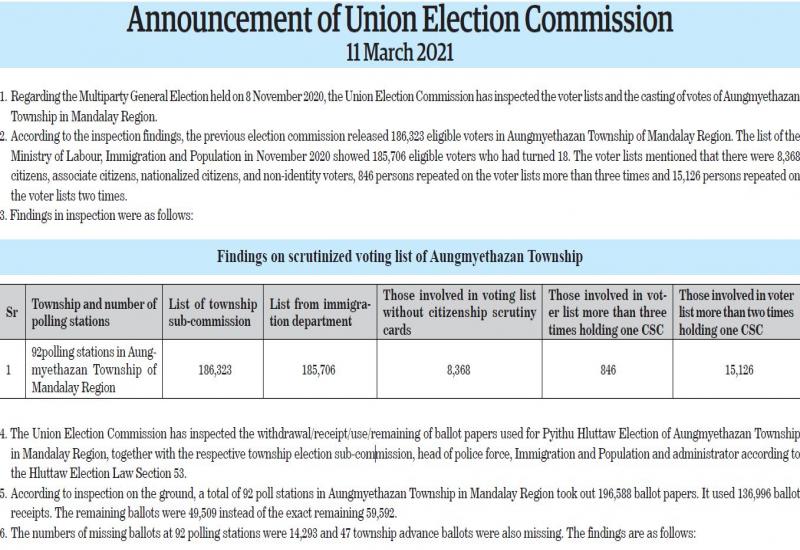 Announcement of Union Election Commission
11 March 2021

1. Regarding the Multiparty General Election held on 8 November 2020, the Union Election Commission has inspected the voter lists and the casting of votes of Aungmyethazan Township in Mandalay Region.
2. According to the inspection findings, the previous election commission released 186,323 eligible voters in Aungmyethazan Township of Mandalay Region. The list of the Ministry of Labour, Immigration and Population in November 2020 showed 185,706 eligible voters who had turned 18. The voter lists mentioned that there were 8,368 citizens, associate citizens, nationalized citizens, and non-identity voters, 846 persons repeated on the voter lists more than three times and 15,126 persons repeated on the voter lists two times.
3. Findings in inspection were as follows:

Findings on scrutinized voting list of Aungmyethazan Township

| Sr | Township and number of polling stations | List of township sub-commission | List from immigration department | Those involved in voting list without citizenship scrutiny cards | Those involved in voter list more than three times holding one CSC | Those involved in voter list more than two times holding one CSC |
|---|---|---|---|---|---|---|
| 1 | 92polling stations in Aungmyethazan Township of Mandalay Region | 186,323 | 185,706 | 8,368 | 846 | 15,126 |

4. The Union Election Commission has inspected the withdrawal/receipt/use/remaining of ballot papers used for Pyithu Hluttaw Election of Aungmyethazan Township in Mandalay Region, together with the respective township election sub-commission, head of police force, Immigration and Population and administrator according to the Hluttaw Election Law Section 53.
5. According to inspection on the ground, a total of 92 poll stations in Aungmyethazan Township in Mandalay Region took out 196,588 ballot papers. It used 136,996 ballot receipts. The remaining ballots were 49,509 instead of the exact remaining 59,592.
6. The numbers of missing ballots at 92 polling stations were 14,293 and 47 township advance ballots were also missing. The findings are as follows: